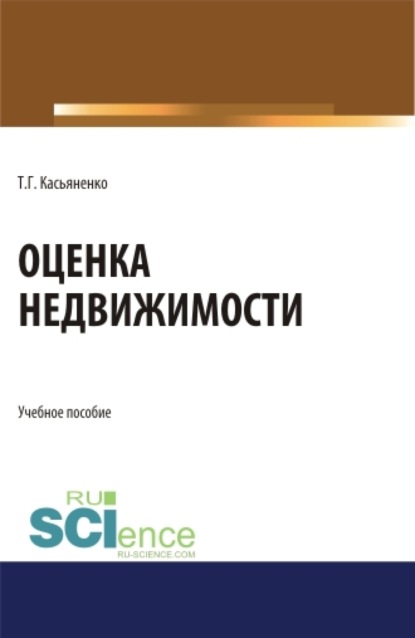 Т.Г. Касьяненко

ОЦЕНКА НЕДВИЖИМОСТИ

Учебное пособие

RU SCIence
RU-SCIENCE.COM